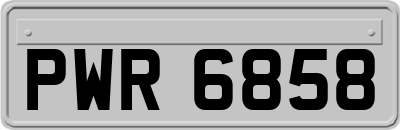 PWR 6858